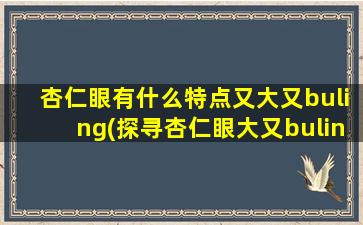 杏仁眼有什么特点又大又buling(探寻杏仁眼大又bulin